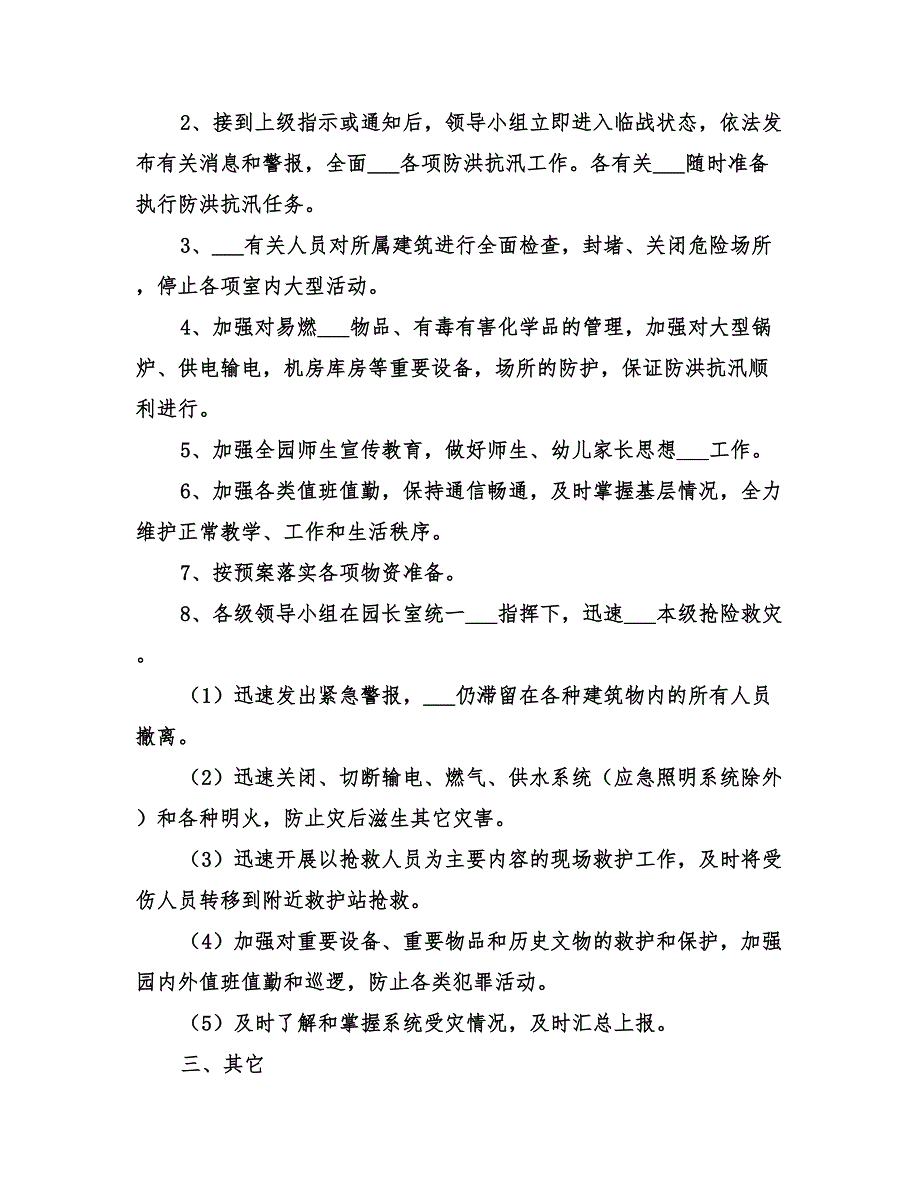 2、接到上级指示或通知后，领导小组立即进入临战状态，依法发布有关消息和警报，全面___各项防洪抗汛工作。各有关___随时准备执行防洪抗汛任务。

3、___有关人员对所属建筑进行全面检查，封堵、关闭危险场所，停止各项室内大型活动。

4、加强对易燃___物品、有毒有害化学品的管理，加强对大型锅炉、供电输电，机房库房等重要设备，场所的防护，保证防洪抗汛顺利进行。

5、加强全园师生宣传教育，做好师生、幼儿家长思想___工作。

6、加强各类值班值勤，保持通信畅通，及时掌握基层情况，全力维护正常教学、工作和生活秩序。

7、按预案落实各项物资准备。

8、各级领导小组在园长室统一___指挥下，迅速___本级抢险救灾。

（1）迅速发出紧急警报，___仍滞留在各种建筑物内的所有人员撤离。

（2）迅速关闭、切断输电、燃气、供水系统（应急照明系统除外）和各种明火，防止灾后滋生其它灾害。

（3）迅速开展以抢救人员为主要内容的现场救护工作，及时将受伤人员转移到附近救护站抢救。

（4）加强对重要设备、重要物品和历史文物的救护和保护，加强园内外值班值勤和巡逻，防止各类犯罪活动。

（5）及时了解和掌握系统受灾情况，及时汇总上报。

三、其它